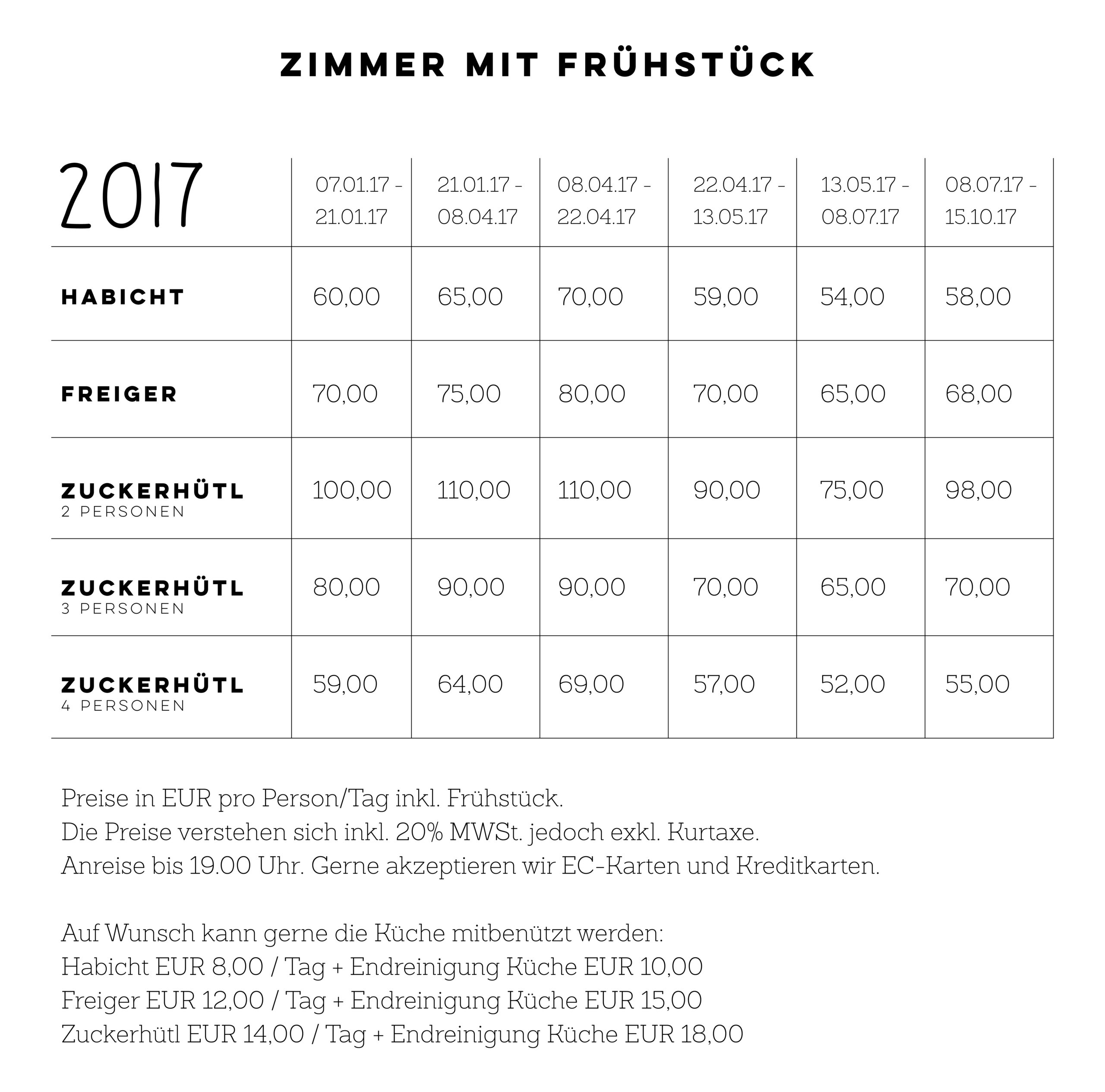 ZIMMER MIT FRÜHSTÜCK

| 2017 | 07.01.17 - 21.01.17 | 21.01.17 - 08.04.17 | 08.04.17 - 22.04.17 | 22.04.17 - 13.05.17 | 13.05.17 - 08.07.17 | 08.07.17 - 15.10.17 |
|---|---|---|---|---|---|---|
| HABICHT | 60,00 | 65,00 | 70,00 | 59,00 | 54,00 | 58,00 |
| FREIGER | 70,00 | 75,00 | 80,00 | 70,00 | 65,00 | 68,00 |
| ZUCKERHÜTL 2 PERSONEN | 100,00 | 110,00 | 110,00 | 90,00 | 75,00 | 98,00 |
| ZUCKERHÜTL 3 PERSONEN | 80,00 | 90,00 | 90,00 | 70,00 | 65,00 | 70,00 |
| ZUCKERHÜTL 4 PERSONEN | 59,00 | 64,00 | 69,00 | 57,00 | 52,00 | 55,00 |

Preise in EUR pro Person/Tag inkl. Frühstück.
Die Preise verstehen sich inkl. 20% MWSt. jedoch exkl. Kurtaxe.
Anreise bis 19.00 Uhr. Gerne akzeptieren wir EC-Karten und Kreditkarten.

Auf Wunsch kann gerne die Küche mitbenützt werden:
Habicht EUR 8,00 / Tag + Endreinigung Küche EUR 10,00
Freiger EUR 12,00 / Tag + Endreinigung Küche EUR 15,00
Zuckerhütl EUR 14,00 / Tag + Endreinigung Küche EUR 18,00